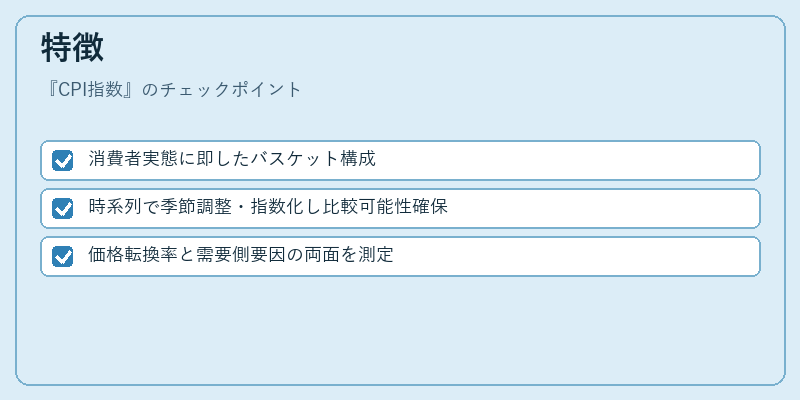 特徴

『CPI指数』のチェックポイント

☑ 消費者実態に即したバスケット構成

☑ 時系列で季節調整・指数化し比較可能性確保

☑ 価格転換率と需要側要因の両面を測定